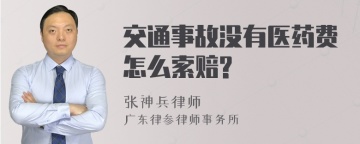 交通事故没有医药费怎么索赔？

张神兵律师

广东律参律师事务所